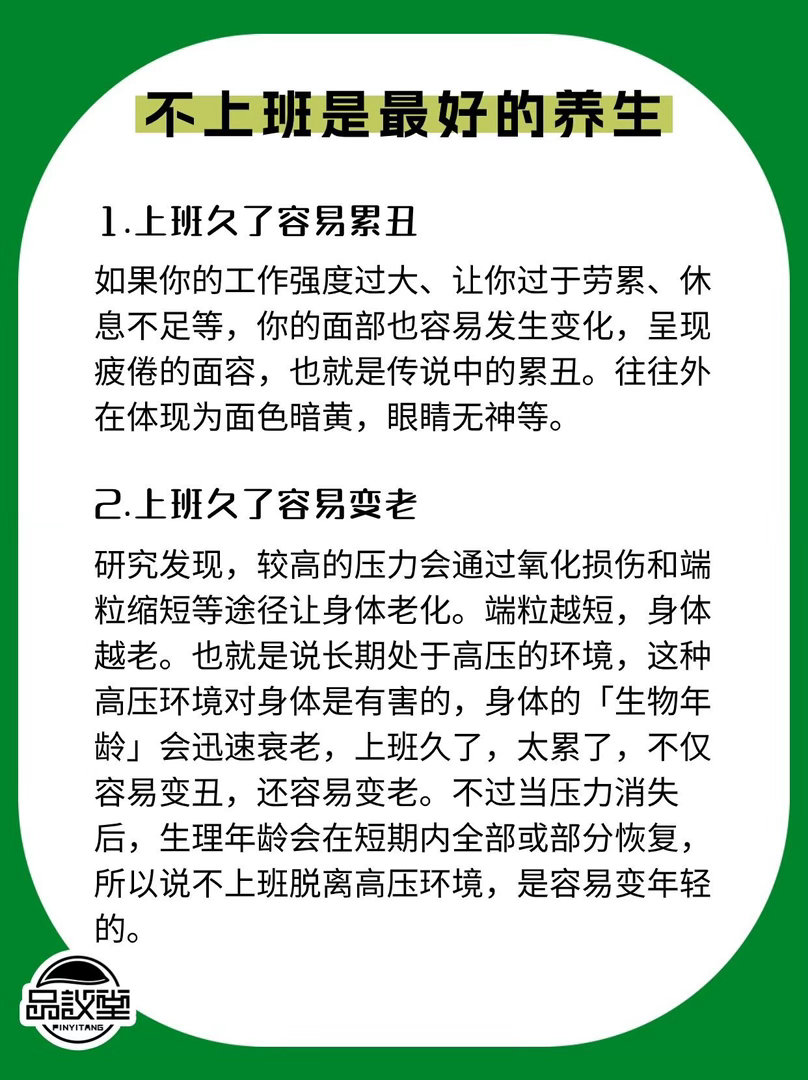 不上班是最好的养生

1.上班久了容易累丑

如果你的工作强度过大、让你过于劳累、休息不足等，你的面部也容易发生变化，呈现疲倦的面容，也就是传说中的累丑。往往外在体现为面色暗黄，眼睛无神等。

2.上班久了容易变老

研究发现，较高的压力会通过氧化损伤和端粒缩短等途径让身体老化。端粒越短，身体越老。也就是说长期处于高压的环境，这种高压环境对身体是有害的，身体的「生物年龄」会迅速衰老，上班久了，太累了，不仅容易变丑，还容易变老。不过当压力消失后，生理年龄会在短期内全部或部分恢复，所以说不上班脱离高压环境，是容易变年轻的。

品议堂
PINYITANG